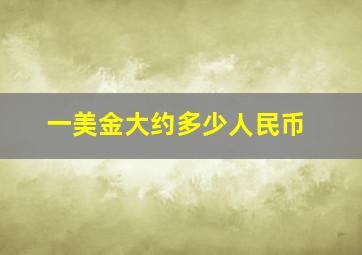 一美金大约多少人民币